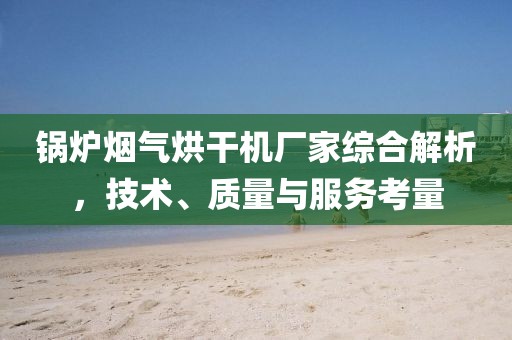 锅炉烟气烘干机厂家综合解析，技术、质量与服务考量